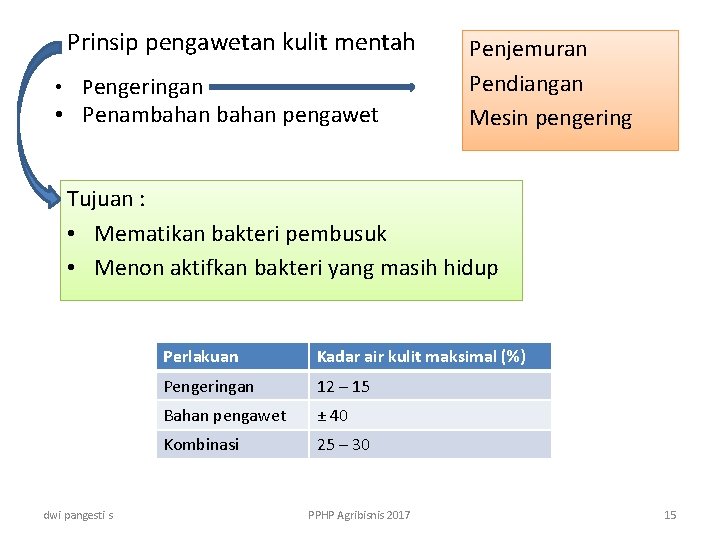 Prinsip pengawetan kulit mentah

• Pengeringan
• Penambahan bahan pengawet

Penjemuran
Pendiangan
Mesin pengering

Tujuan :
• Mematikan bakteri pembusuk
• Menon aktifkan bakteri yang masih hidup

| Perlakuan | Kadar air kulit maksimal (%) |
|---|---|
| Pengeringan | 12 – 15 |
| Bahan pengawet | ± 40 |
| Kombinasi | 25 – 30 |

dwi pangesti s PPHP Agribisnis 2017 15